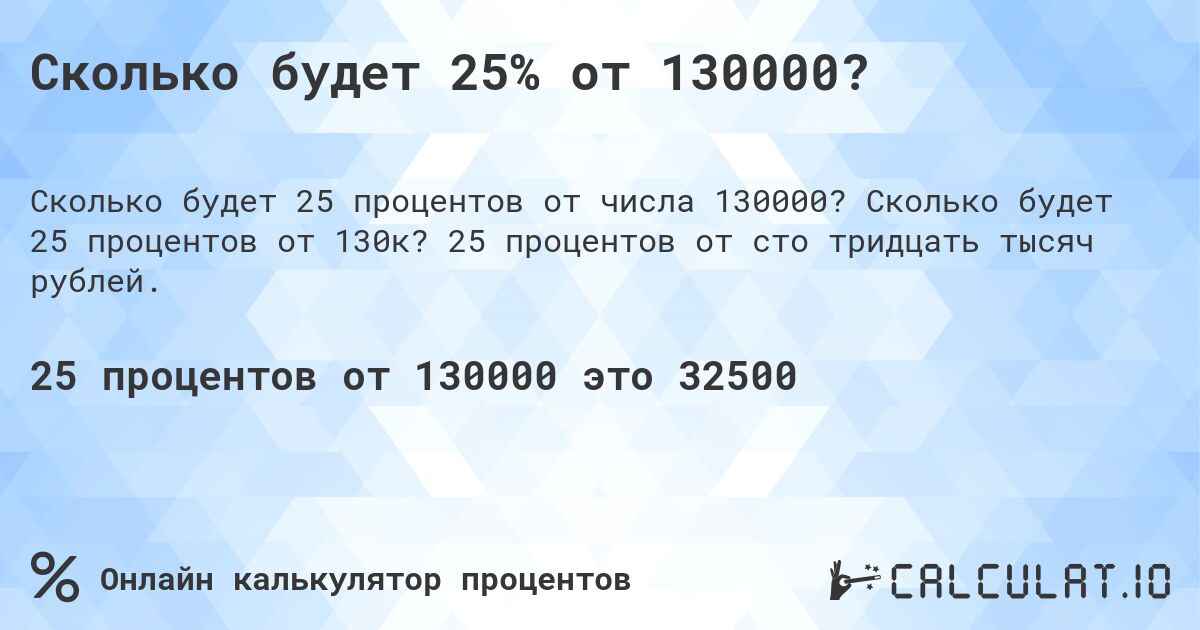 Сколько будет 25% от 130000?

Сколько будет 25 процентов от числа 130000? Сколько будет 25 процентов от 130к? 25 процентов от сто тридцать тысяч рублей.

25 процентов от 130000 это 32500

% Онлайн калькулятор процентов

CALCULAT.IO